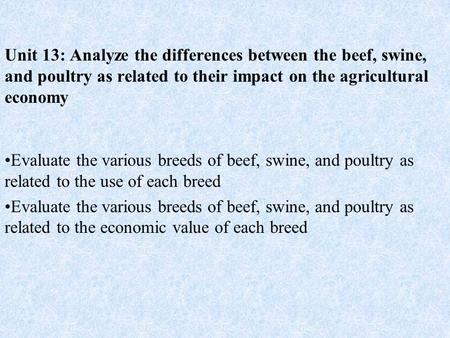 Unit 13: Analyze the differences between the beef, swine, and poultry as related to their impact on the agricultural economy

•Evaluate the various breeds of beef, swine, and poultry as related to the use of each breed

•Evaluate the various breeds of beef, swine, and poultry as related to the economic value of each breed